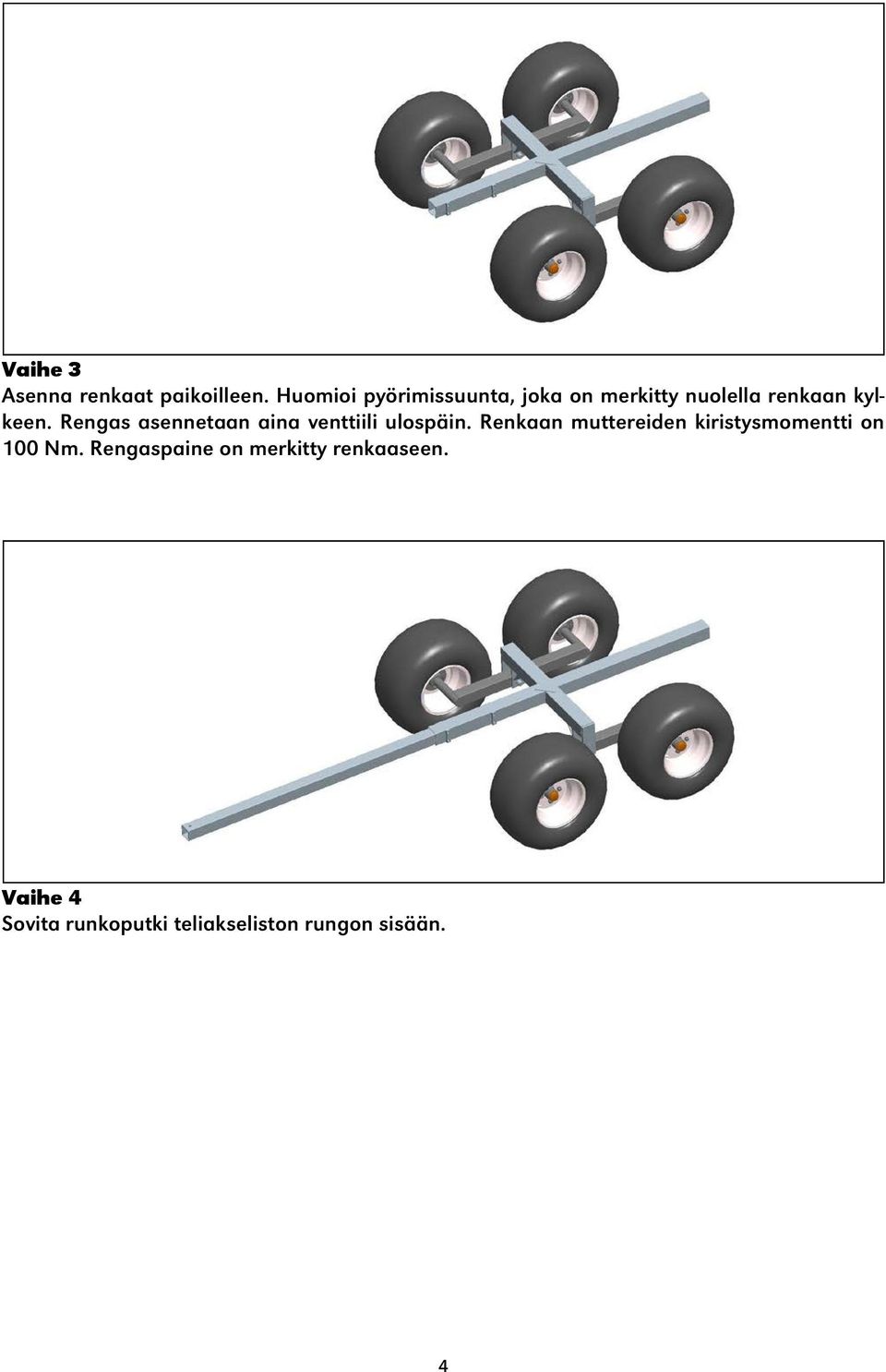 Vaihe 3
Asenna renkaat paikoilleen. Huomioi pyörimissuunta, joka on merkitty nuolella renkaan kylkeen. Rengas asennetaan aina venttiili ulospäin. Renkaan muttereiden kiristysmomentti on 100 Nm. Rengaspaine on merkitty renkaaseen.

Vaihe 4
Sovita runkoputki teliakseliston rungon sisään.

4